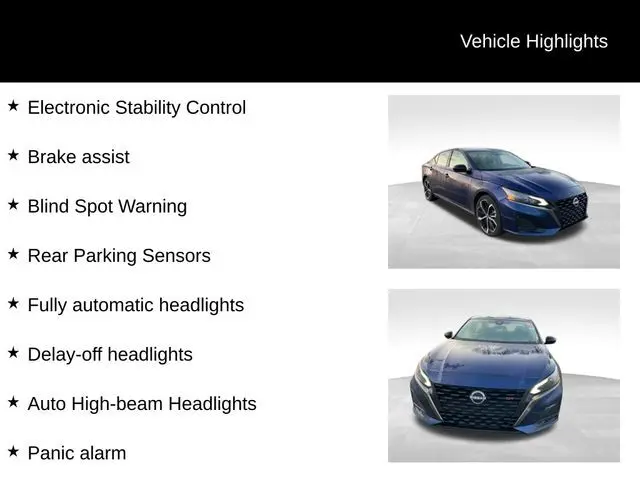 Vehicle Highlights

★ Electronic Stability Control

★ Brake assist

★ Blind Spot Warning

★ Rear Parking Sensors

★ Fully automatic headlights

★ Delay-off headlights

★ Auto High-beam Headlights

★ Panic alarm